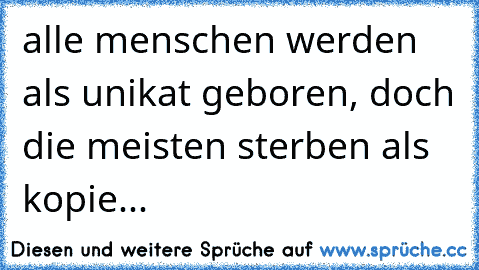 alle menschen werden als unikat geboren, doch die meisten sterben als kopie...

Diesen und weitere Sprüche auf www.sprüche.cc